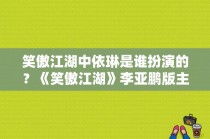 笑傲江湖中依琳是谁扮演的？《笑傲江湖》李亚鹏版主